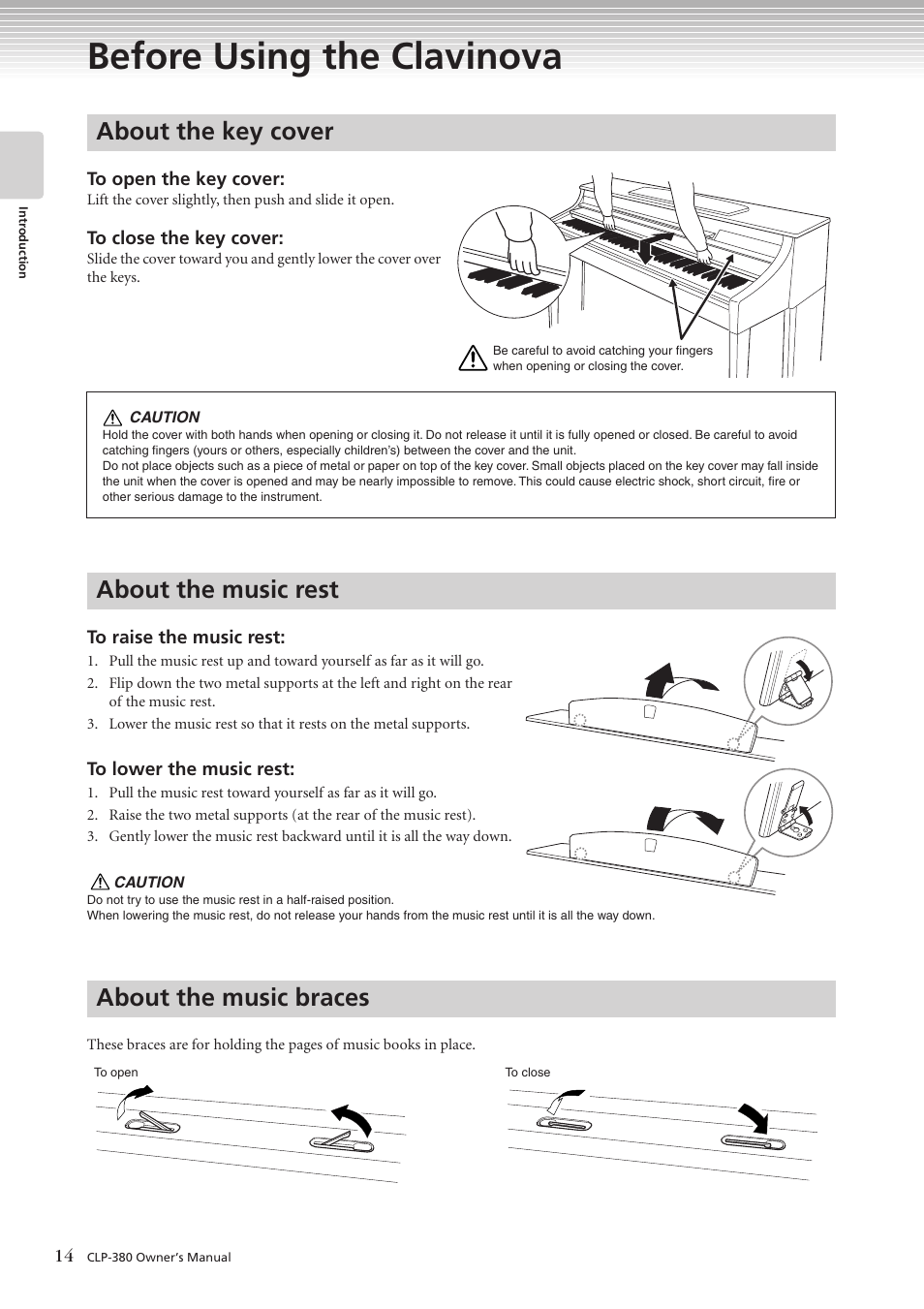 Before Using the Clavinova

Introduction

About the key cover

To open the key cover:
Lift the cover slightly, then push and slide it open.

To close the key cover:
Slide the cover toward you and gently lower the cover over the keys.

Be careful to avoid catching your fingers when opening or closing the cover.

CAUTION
Hold the cover with both hands when opening or closing it. Do not release it until it is fully opened or closed. Be careful to avoid catching fingers (yours or others, especially children's) between the cover and the unit.
Do not place objects such as a piece of metal or paper on top of the key cover. Small objects placed on the key cover may fall inside the unit when the cover is opened and may be nearly impossible to remove. This could cause electric shock, short circuit, fire or other serious damage to the instrument.

About the music rest

To raise the music rest:
1. Pull the music rest up and toward yourself as far as it will go.
2. Flip down the two metal supports at the left and right on the rear of the music rest.
3. Lower the music rest so that it rests on the metal supports.

To lower the music rest:
1. Pull the music rest toward yourself as far as it will go.
2. Raise the two metal supports (at the rear of the music rest).
3. Gently lower the music rest backward until it is all the way down.

CAUTION
Do not try to use the music rest in a half-raised position.
When lowering the music rest, do not release your hands from the music rest until it is all the way down.

About the music braces

These braces are for holding the pages of music books in place.

To open

To close

14 CLP-380 Owner's Manual